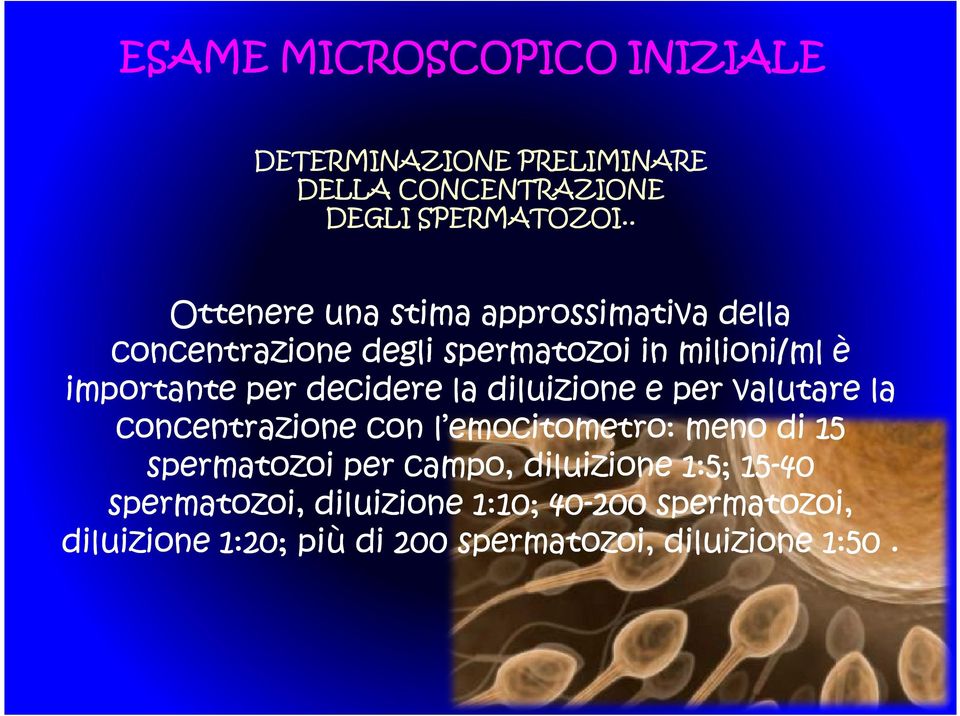 ESAME MICROSCOPICO INIZIALE

DETERMINAZIONE PRELIMINARE DELLA CONCENTRAZIONE DEGLI SPERMATOZOI..

Ottenere una stima approssimativa della concentrazione degli spermatozoi in milioni/ml è importante per decidere la diluizione e per valutare la concentrazione con l'emocitometro: meno di 15 spermatozoi per campo, diluizione 1:5; 15-40 spermatozoi, diluizione 1:10; 40-200 spermatozoi, diluizione 1:20; più di 200 spermatozoi, diluizione 1:50 .